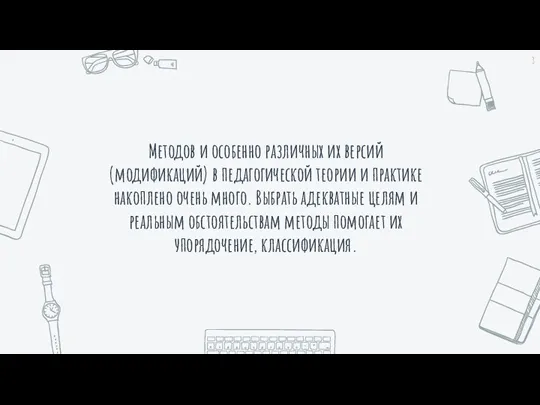 3

Методов и особенно различных их версий (модификаций) в педагогической теории и практике накоплено очень много. Выбрать адекватные целям и реальным обстоятельствам методы помогает их упорядочение, классификация.